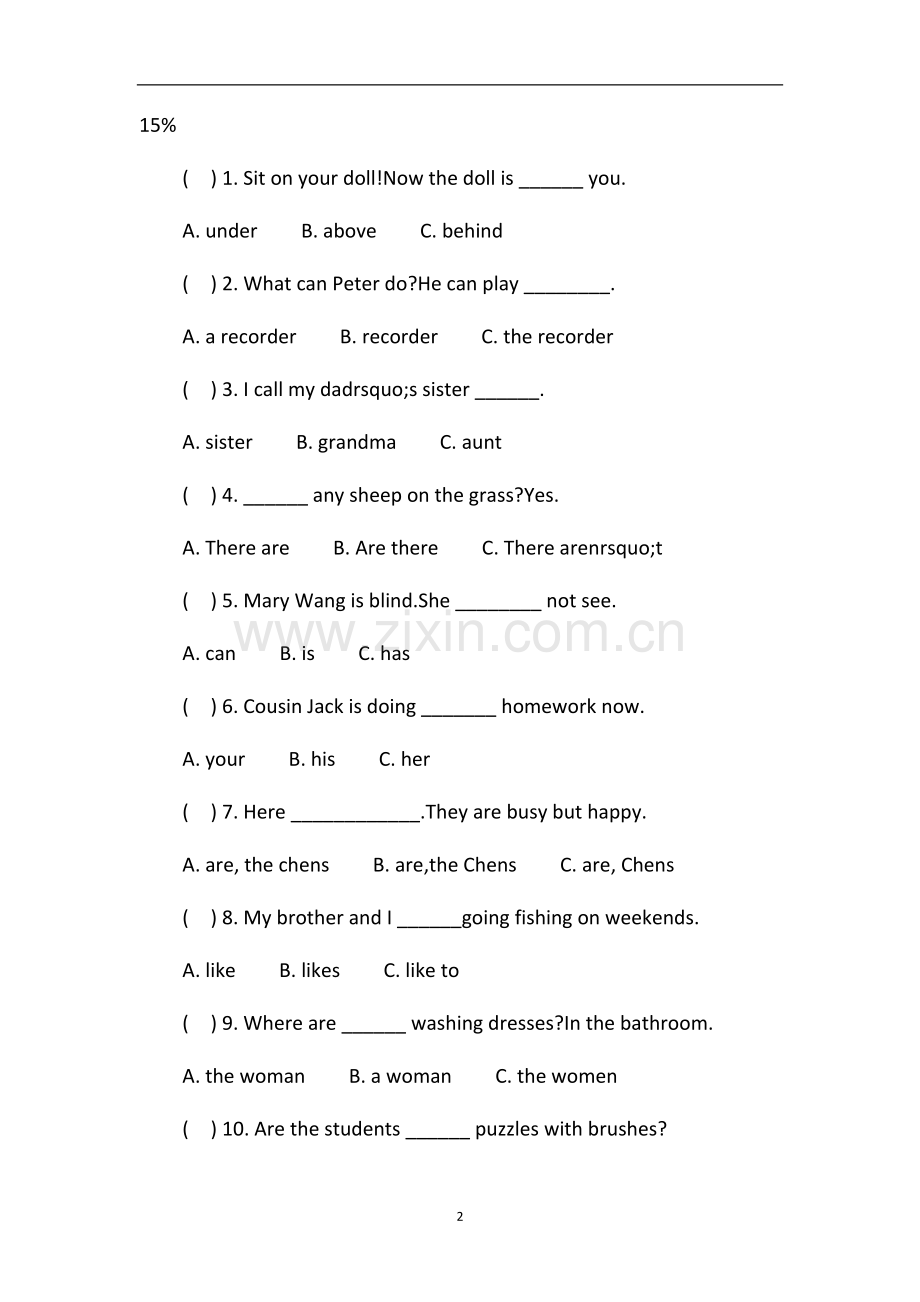 15%

(    ) 1. Sit on your doll!Now the doll is ______ you.

A. under        B. above        C. behind

(    ) 2. What can Peter do?He can play ________.

A. a recorder        B. recorder        C. the recorder

(    ) 3. I call my dadrsquo;s sister ______.

A. sister        B. grandma        C. aunt

(    ) 4. ______ any sheep on the grass?Yes.

A. There are        B. Are there        C. There arenrsquo;t

(    ) 5. Mary Wang is blind.She ________ not see.

A. can        B. is        C. has

(    ) 6. Cousin Jack is doing _______ homework now.

A. your        B. his        C. her

(    ) 7. Here ____________.They are busy but happy.

A. are, the chens        B. are,the Chens        C. are, Chens

(    ) 8. My brother and I ______going fishing on weekends.

A. like        B. likes        C. like to

(    ) 9. Where are ______ washing dresses?In the bathroom.

A. the woman        B. a woman        C. the women

(    ) 10. Are the students ______ puzzles with brushes?

www.zixin.com.cn

2